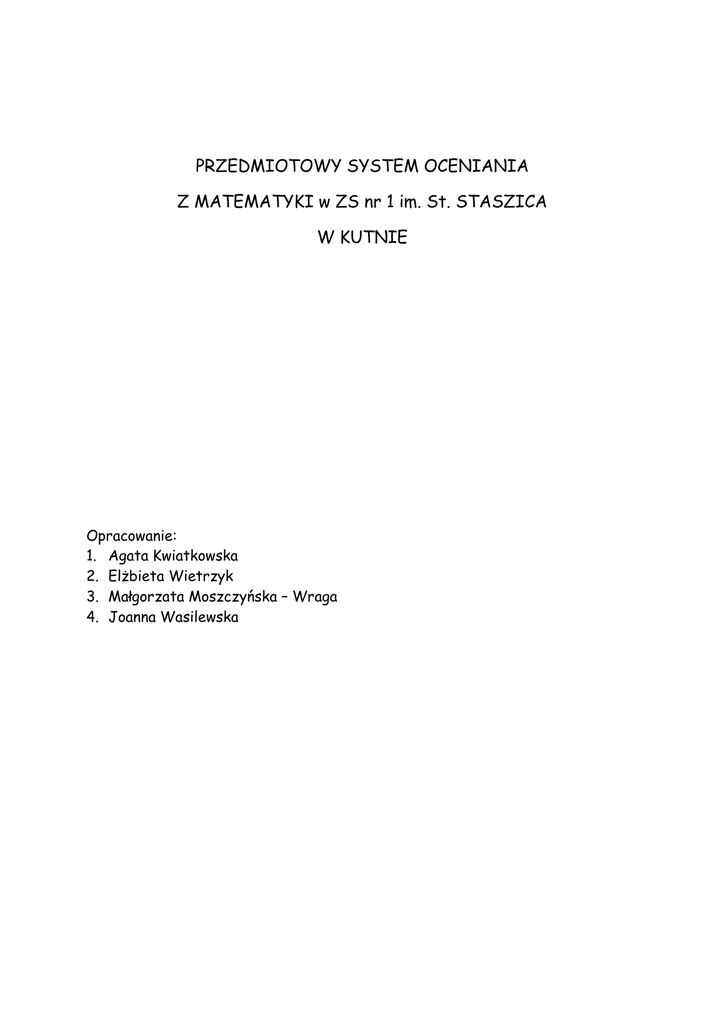 PRZEDMIOTOWY SYSTEM OCENIANIA
Z MATEMATYKI w ZS nr 1 im. St. STASZICA
W KUTNIE

Opracowanie:
1. Agata Kwiatkowska
2. Elżbieta Wietrzyk
3. Małgorzata Moszczyńska – Wraga
4. Joanna Wasilewska